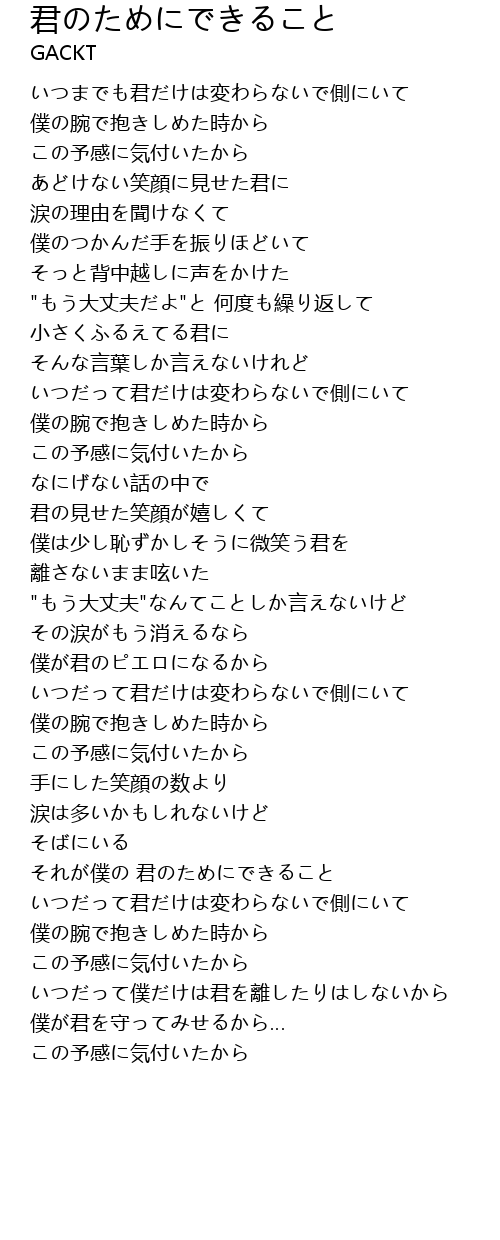 君のためにできること
GACKT

いつまでも君だけは変わらないで側にいて
僕の腕で抱きしめた時から
この予感に気付いたから
あどけない笑顔に見せた君に
涙の理由を聞けなくて
僕のつかんだ手を振りほどいて
そっと背中越しに声をかけた
"もう大丈夫だよ"と 何度も繰り返して
小さくふるえてる君に
そんな言葉しか言えないけれど
いつだって君だけは変わらないで側にいて
僕の腕で抱きしめた時から
この予感に気付いたから
なにげない話の中で
君の見せた笑顔が嬉しくて
僕は少し恥ずかしそうに微笑う君を
離さないまま呟いた
"もう大丈夫"なんてことしか言えないけど
その涙がもう消えるなら
僕が君のピエロになるから
いつだって君だけは変わらないで側にいて
僕の腕で抱きしめた時から
この予感に気付いたから
手にした笑顔の数より
涙は多いかもしれないけど
そばにいる
それが僕の 君のためにできること
いつだって君だけは変わらないで側にいて
僕の腕で抱きしめた時から
この予感に気付いたから
いつだって僕だけは君を離したりはしないから
僕が君を守ってみせるから...
この予感に気付いたから